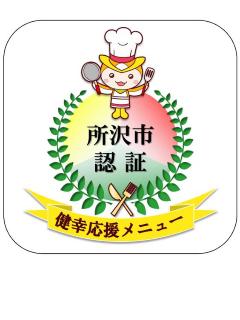 所沢市
認証

健幸応援メニュー